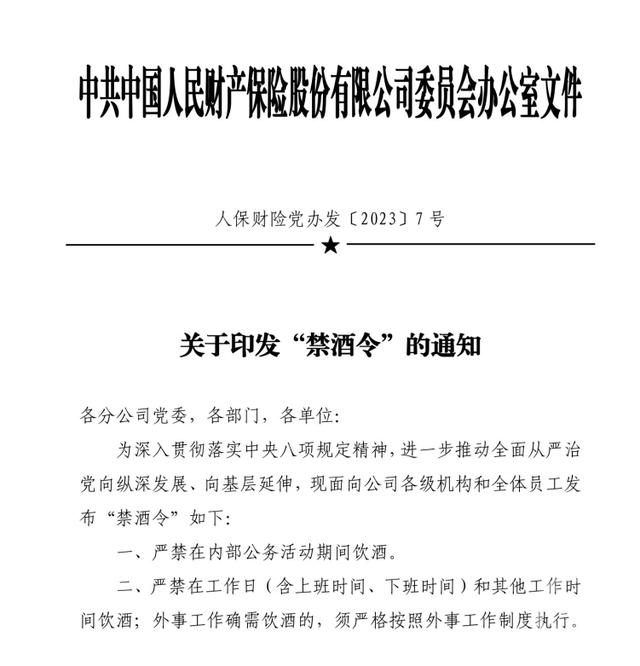 中共中国人民财产保险股份有限公司委员会办公室文件

人保财险党办发〔2023〕7号

★

关于印发“禁酒令”的通知

各分公司党委，各部门，各单位：

为深入贯彻落实中央八项规定精神，进一步推动全面从严治党向纵深发展、向基层延伸，现面向公司各级机构和全体员工发布“禁酒令”如下：

一、严禁在内部公务活动期间饮酒。

二、严禁在工作日（含上班时间、下班时间）和其他工作时间饮酒；外事工作确需饮酒的，须严格按照外事工作制度执行。